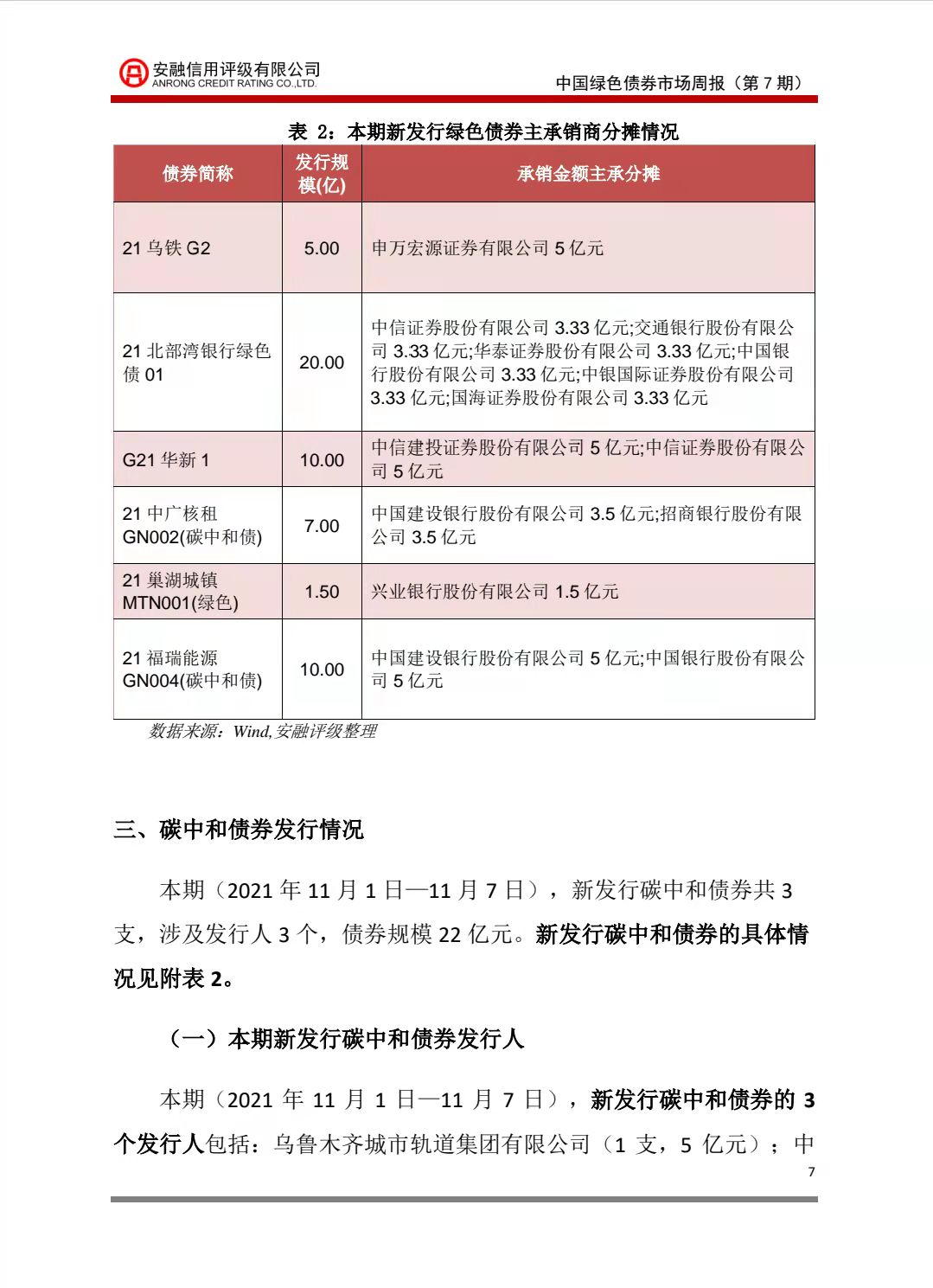 安融信用评级有限公司
ANRONG CREDIT RATING CO.,LTD.

中国绿色债券市场周报（第 7 期）

表 2：本期新发行绿色债券主承销商分摊情况

| 债券简称 | 发行规模(亿) | 承销金额主承分摊 |
|---|---|---|
| 21 乌铁 G2 | 5.00 | 申万宏源证券有限公司 5 亿元 |
| 21 北部湾银行绿色债 01 | 20.00 | 中信证券股份有限公司 3.33 亿元;交通银行股份有限公司 3.33 亿元;华泰证券股份有限公司 3.33 亿元;中国银行股份有限公司 3.33 亿元;中银国际证券股份有限公司 3.33 亿元;国海证券股份有限公司 3.33 亿元 |
| G21 华新 1 | 10.00 | 中信建投证券股份有限公司 5 亿元;中信证券股份有限公司 5 亿元 |
| 21 中广核租 GN002(碳中和债) | 7.00 | 中国建设银行股份有限公司 3.5 亿元;招商银行股份有限公司 3.5 亿元 |
| 21 巢湖城镇 MTN001(绿色) | 1.50 | 兴业银行股份有限公司 1.5 亿元 |
| 21 福瑞能源 GN004(碳中和债) | 10.00 | 中国建设银行股份有限公司 5 亿元;中国银行股份有限公司 5 亿元 |

数据来源：Wind,安融评级整理

三、碳中和债券发行情况

本期（2021 年 11 月 1 日—11 月 7 日），新发行碳中和债券共 3 支，涉及发行人 3 个，债券规模 22 亿元。新发行碳中和债券的具体情况见附表 2。

（一）本期新发行碳中和债券发行人

本期（2021 年 11 月 1 日—11 月 7 日），新发行碳中和债券的 3 个发行人包括：乌鲁木齐城市轨道集团有限公司（1 支，5 亿元）；中

7